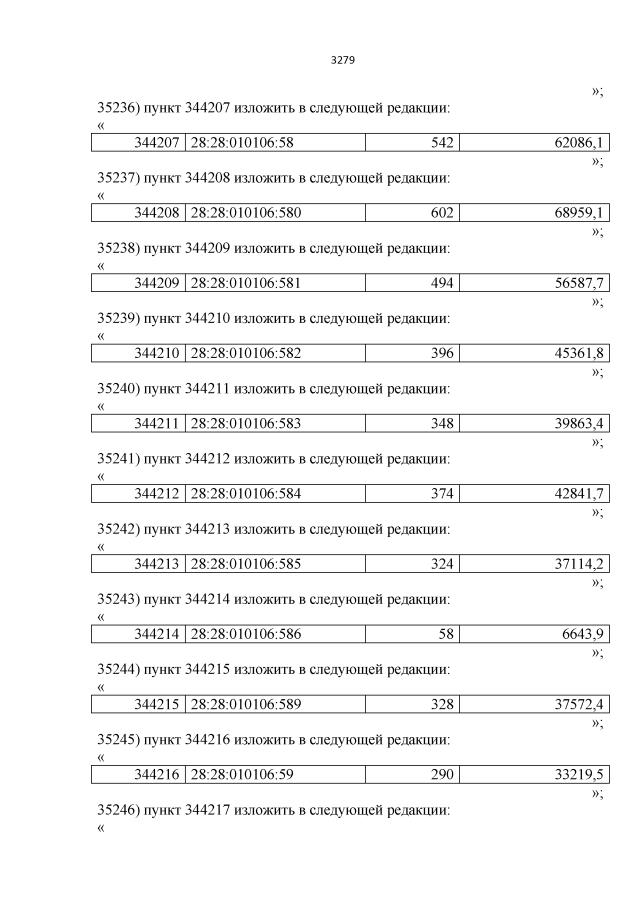 3279

»;

35236) пункт 344207 изложить в следующей редакции:
«

| 344207 | 28:28:010106:58 | 542 | 62086,1 |
|---|---|---|---|

»;

35237) пункт 344208 изложить в следующей редакции:
«

| 344208 | 28:28:010106:580 | 602 | 68959,1 |
|---|---|---|---|

»;

35238) пункт 344209 изложить в следующей редакции:
«

| 344209 | 28:28:010106:581 | 494 | 56587,7 |
|---|---|---|---|

»;

35239) пункт 344210 изложить в следующей редакции:
«

| 344210 | 28:28:010106:582 | 396 | 45361,8 |
|---|---|---|---|

»;

35240) пункт 344211 изложить в следующей редакции:
«

| 344211 | 28:28:010106:583 | 348 | 39863,4 |
|---|---|---|---|

»;

35241) пункт 344212 изложить в следующей редакции:
«

| 344212 | 28:28:010106:584 | 374 | 42841,7 |
|---|---|---|---|

»;

35242) пункт 344213 изложить в следующей редакции:
«

| 344213 | 28:28:010106:585 | 324 | 37114,2 |
|---|---|---|---|

»;

35243) пункт 344214 изложить в следующей редакции:
«

| 344214 | 28:28:010106:586 | 58 | 6643,9 |
|---|---|---|---|

»;

35244) пункт 344215 изложить в следующей редакции:
«

| 344215 | 28:28:010106:589 | 328 | 37572,4 |
|---|---|---|---|

»;

35245) пункт 344216 изложить в следующей редакции:
«

| 344216 | 28:28:010106:59 | 290 | 33219,5 |
|---|---|---|---|

»;

35246) пункт 344217 изложить в следующей редакции:
«